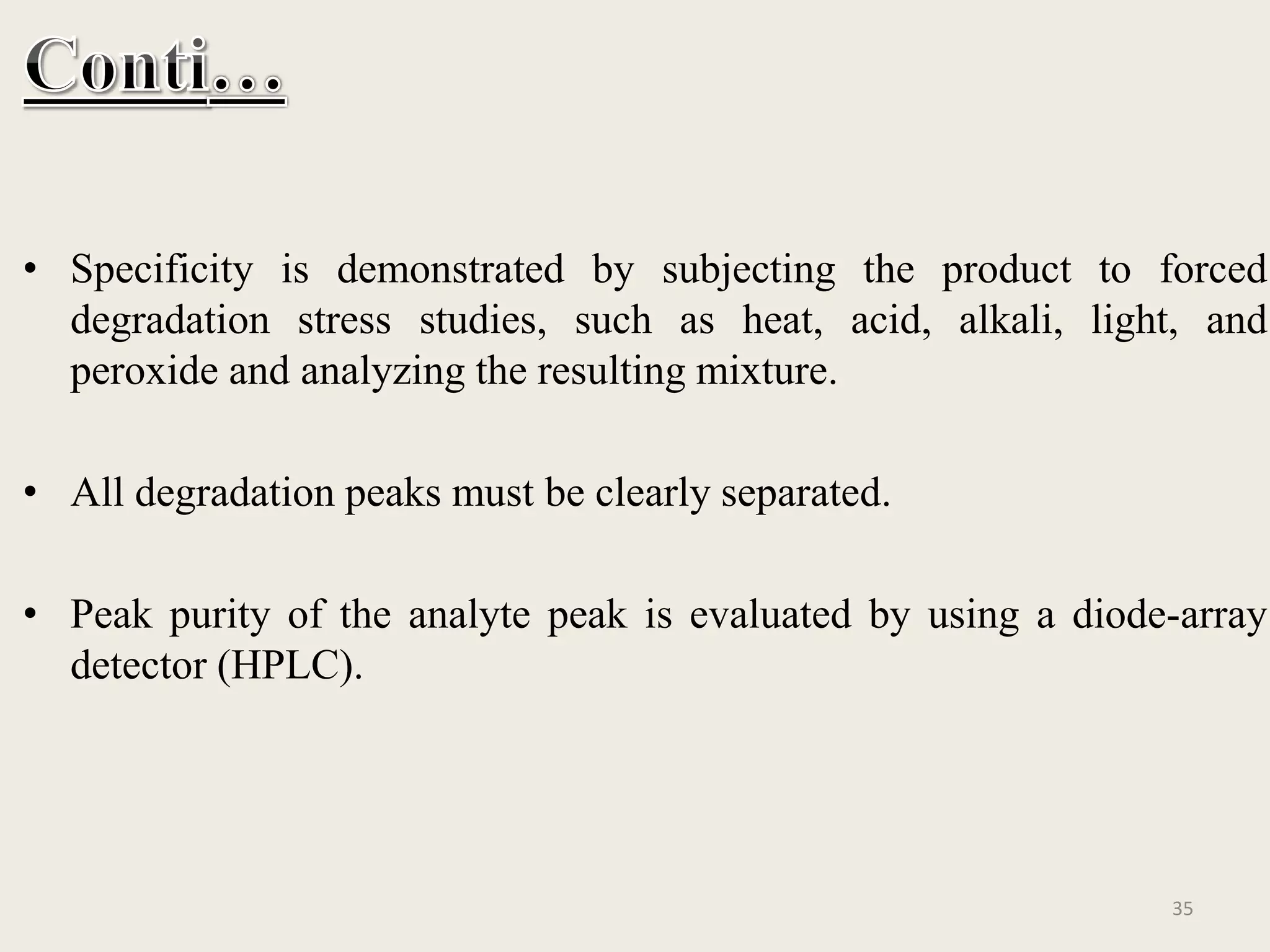 Conti…

• Specificity is demonstrated by subjecting the product to forced degradation stress studies, such as heat, acid, alkali, light, and peroxide and analyzing the resulting mixture.

• All degradation peaks must be clearly separated.

• Peak purity of the analyte peak is evaluated by using a diode-array detector (HPLC).

35